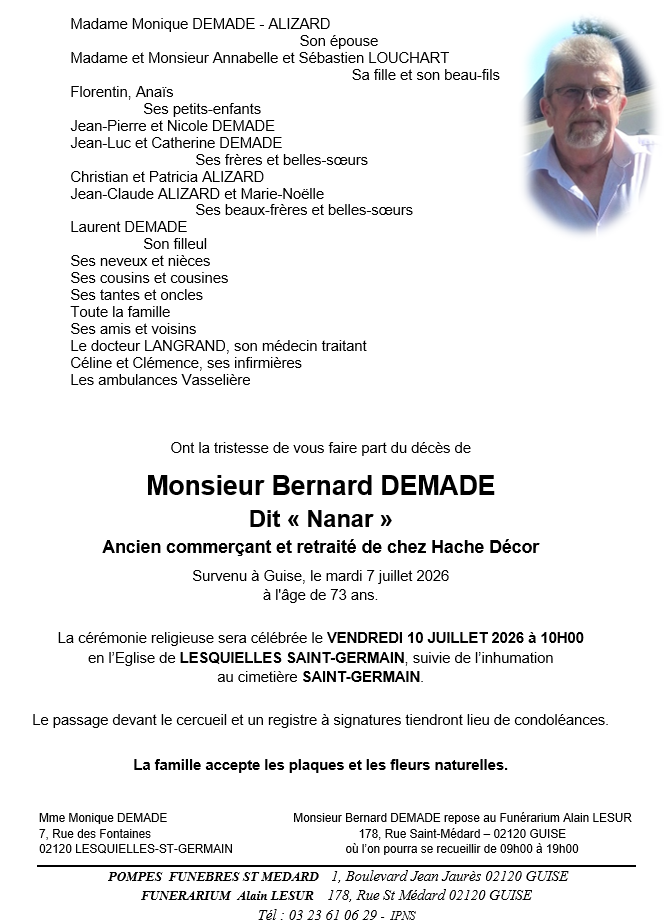 Madame Monique DEMADE - ALIZARD
Son épouse
Madame et Monsieur Annabelle et Sébastien LOUCHART
Sa fille et son beau-fils
Florentin, Anaïs
Ses petits-enfants
Jean-Pierre et Nicole DEMADE
Jean-Luc et Catherine DEMADE
Ses frères et belles-sœurs
Christian et Patricia ALIZARD
Jean-Claude ALIZARD et Marie-Noëlle
Ses beaux-frères et belles-sœurs
Laurent DEMADE
Son filleul
Ses neveux et nièces
Ses cousins et cousines
Ses tantes et oncles
Toute la famille
Ses amis et voisins
Le docteur LANGRAND, son médecin traitant
Céline et Clémence, ses infirmières
Les ambulances Vasselière

Ont la tristesse de vous faire part du décès de

Monsieur Bernard DEMADE
Dit « Nanar »
Ancien commerçant et retraité de chez Hache Décor

Survenu à Guise, le mardi 7 juillet 2026
à l'âge de 73 ans.

La cérémonie religieuse sera célébrée le VENDREDI 10 JUILLET 2026 à 10H00 en l'Eglise de LESQUIELLES SAINT-GERMAIN, suivie de l'inhumation au cimetière SAINT-GERMAIN.

Le passage devant le cercueil et un registre à signatures tiendront lieu de condoléances.

La famille accepte les plaques et les fleurs naturelles.

Mme Monique DEMADE
7, Rue des Fontaines
02120 LESQUIELLES-ST-GERMAIN

Monsieur Bernard DEMADE repose au Funérarium Alain LESUR
178, Rue Saint-Médard – 02120 GUISE
où l'on pourra se recueillir de 09h00 à 19h00

POMPES FUNEBRES ST MEDARD 1, Boulevard Jean Jaurès 02120 GUISE
FUNERARIUM Alain LESUR 178, Rue St Médard 02120 GUISE
Tél : 03 23 61 06 29 - IPNS